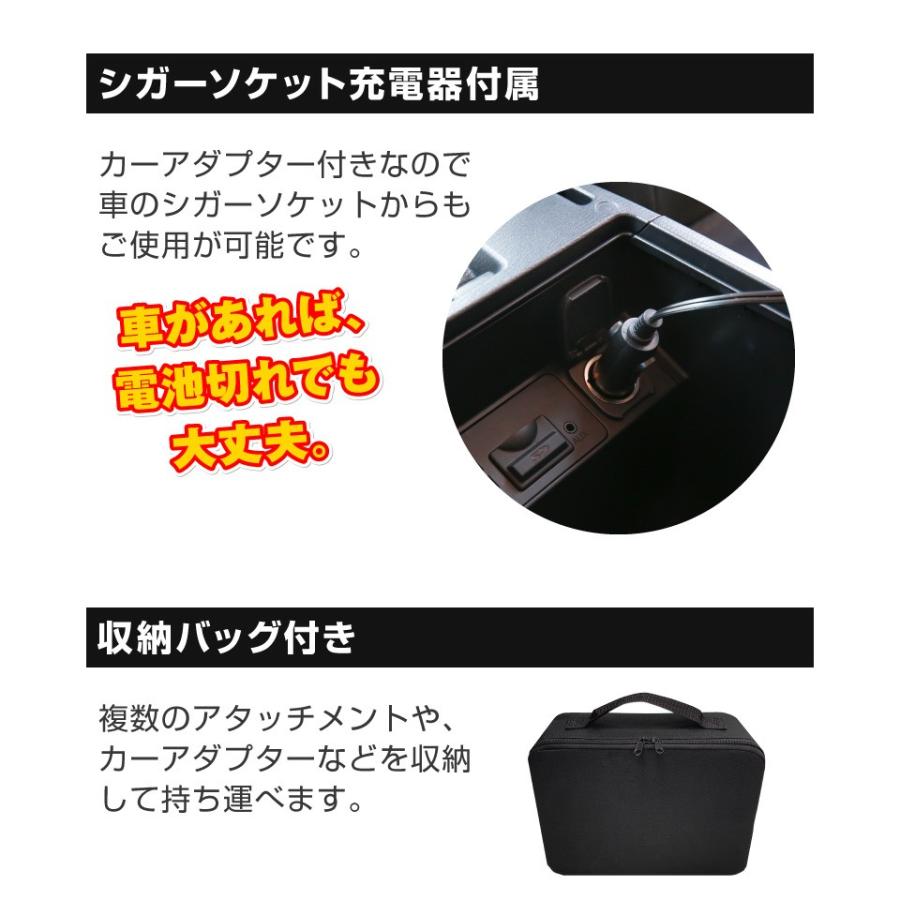 シガーソケット充電器付属

カーアダプター付きなので車のシガーソケットからもご使用が可能です。

車があれば、電池切れでも大丈夫。

収納バッグ付き

複数のアタッチメントや、カーアダプターなどを収納して持ち運べます。